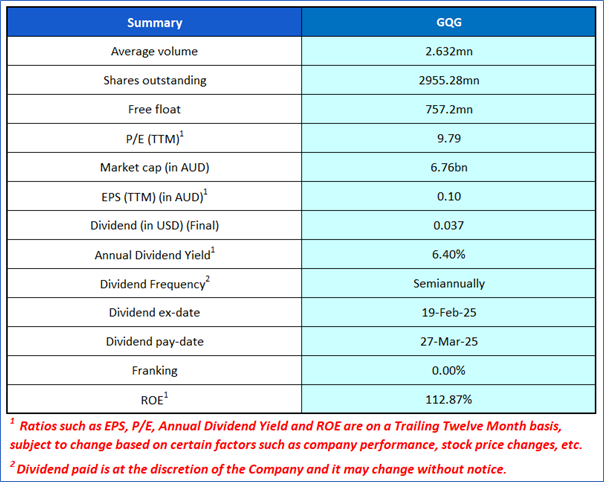 | Summary | GQG |
|---|---|
| Average volume | 2.632mn |
| Shares outstanding | 2955.28mn |
| Free float | 757.2mn |
| P/E (TTM)$^1$ | 9.79 |
| Market cap (in AUD) | 6.76bn |
| EPS (TTM) (in AUD)$^1$ | 0.10 |
| Dividend (in USD) (Final) | 0.037 |
| Annual Dividend Yield$^1$ | 6.40% |
| Dividend Frequency$^2$ | Semiannually |
| Dividend ex-date | 19-Feb-25 |
| Dividend pay-date | 27-Mar-25 |
| Franking | 0.00% |
| ROE$^1$ | 112.87% |

$^1$ Ratios such as EPS, P/E, Annual Dividend Yield and ROE are on a Trailing Twelve Month basis, subject to change based on certain factors such as company performance, stock price changes, etc.

$^2$ Dividend paid is at the discretion of the Company and it may change without notice.